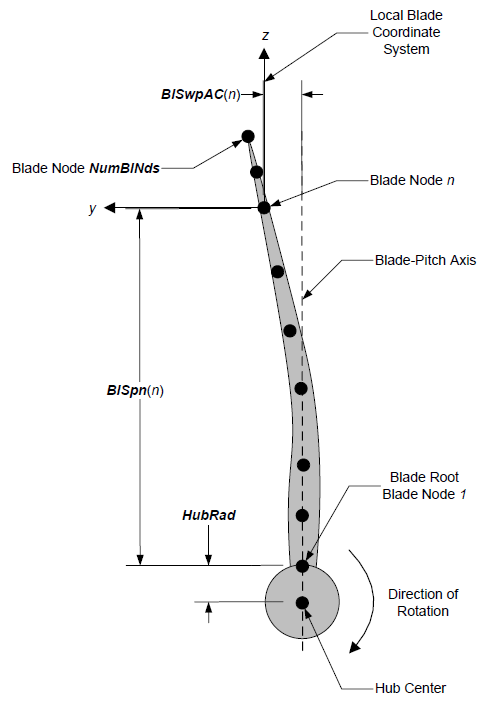 Local Blade Coordinate System

z

BlSwpAC(n)

Blade Node NumBlNds

Blade Node n

y

Blade-Pitch Axis

BlSpn(n)

Blade Root Blade Node 1

HubRad

Direction of Rotation

Hub Center